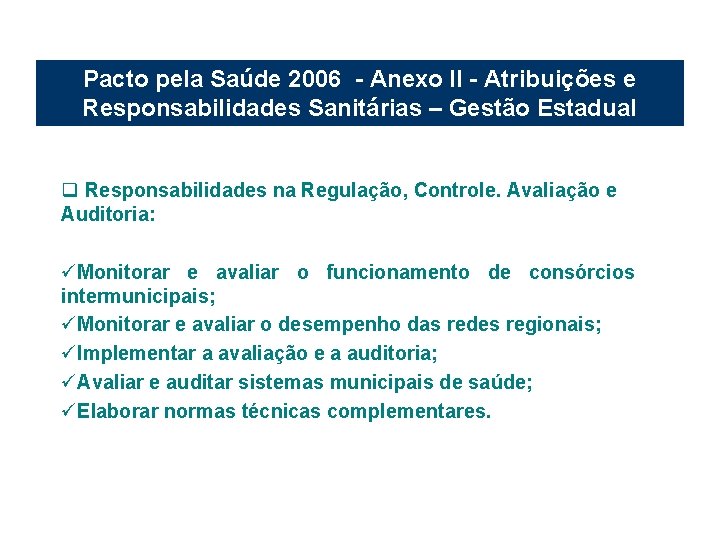 Pacto pela Saúde 2006 - Anexo II - Atribuições e Responsabilidades Sanitárias – Gestão Estadual

❑ Responsabilidades na Regulação, Controle. Avaliação e Auditoria:

✓Monitorar e avaliar o funcionamento de consórcios intermunicipais;
✓Monitorar e avaliar o desempenho das redes regionais;
✓Implementar a avaliação e a auditoria;
✓Avaliar e auditar sistemas municipais de saúde;
✓Elaborar normas técnicas complementares.